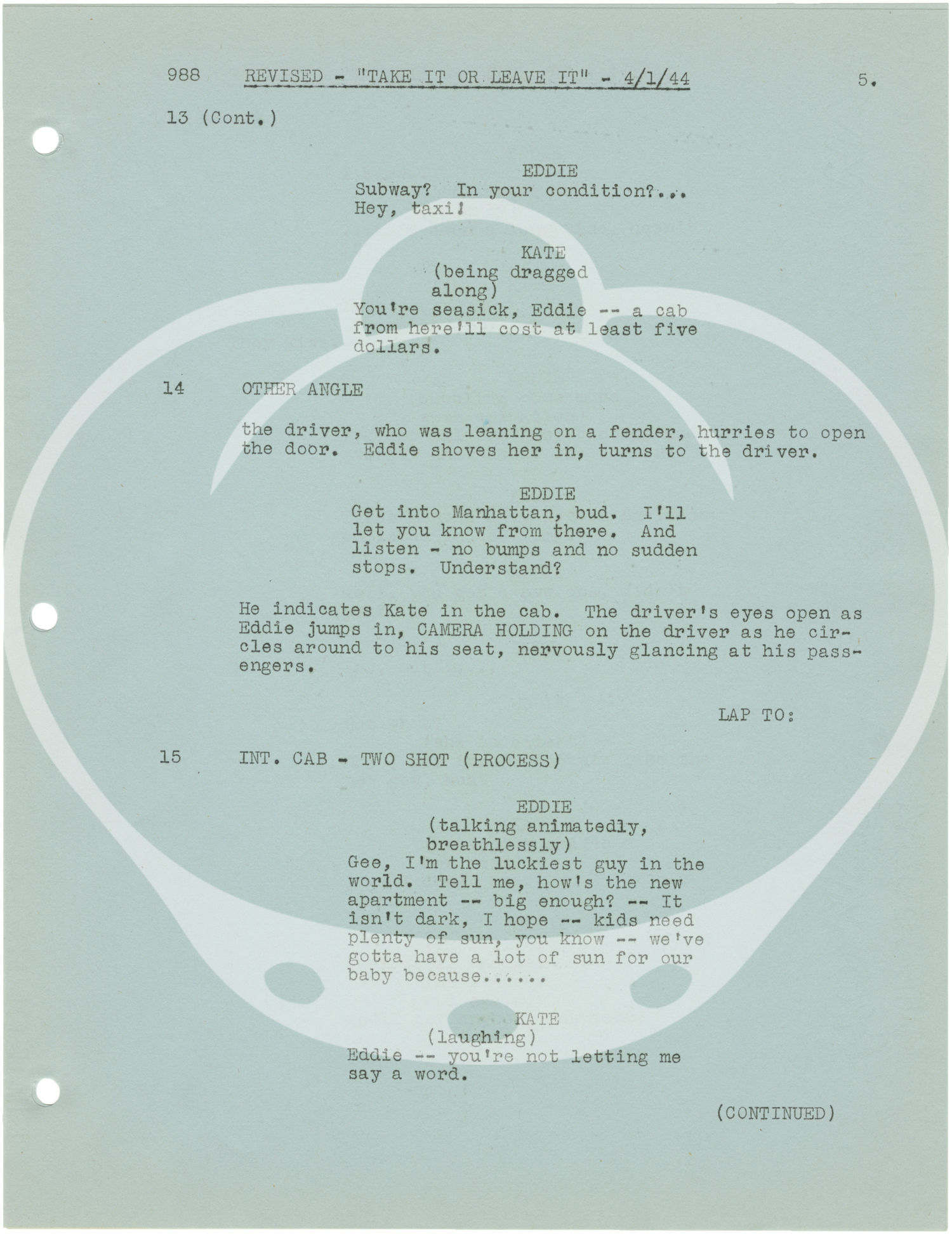 988 REVISED - "TAKE IT OR LEAVE IT" - 4/1/44 5.

13 (Cont.)

EDDIE
Subway? In your condition?...
Hey, taxi!

KATE
(being dragged
along)
You're seasick, Eddie -- a cab from here'll cost at least five dollars.

14 OTHER ANGLE

the driver, who was leaning on a fender, hurries to open the door. Eddie shoves her in, turns to the driver.

EDDIE
Get into Manhattan, bud. I'll let you know from there. And listen - no bumps and no sudden stops. Understand?

He indicates Kate in the cab. The driver's eyes open as Eddie jumps in, CAMERA HOLDING on the driver as he circles around to his seat, nervously glancing at his passengers.

LAP TO:

15 INT. CAB - TWO SHOT (PROCESS)

EDDIE
(talking animatedly,
breathlessly)
Gee, I'm the luckiest guy in the world. Tell me, how's the new apartment -- big enough? -- It isn't dark, I hope -- kids need plenty of sun, you know -- we've gotta have a lot of sun for our baby because......

KATE
(laughing)
Eddie -- you're not letting me say a word.

(CONTINUED)